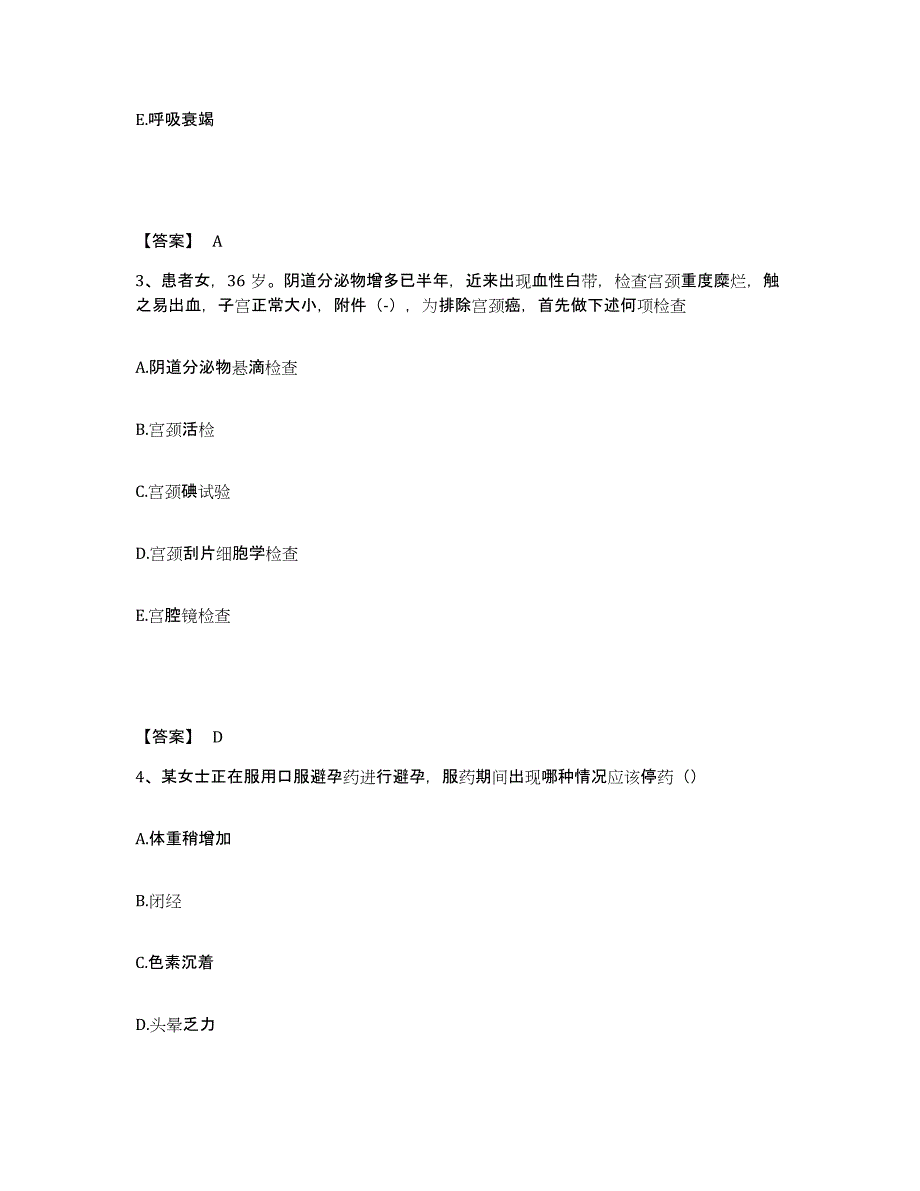 E.呼吸衰竭

【答案】 A

3、患者女，36 岁。阴道分泌物增多已半年，近来出现血性白带，检查宫颈重度糜烂，触之易出血，子宫正常大小，附件（-），为排除宫颈癌，首先做下述何项检查

A.阴道分泌物悬滴检查

B.宫颈活检

C.宫颈碘试验

D.宫颈刮片细胞学检查

E.宫腔镜检查

【答案】 D

4、某女士正在服用口服避孕药进行避孕，服药期间出现哪种情况应该停药（）

A.体重稍增加

B.闭经

C.色素沉着

D.头晕乏力